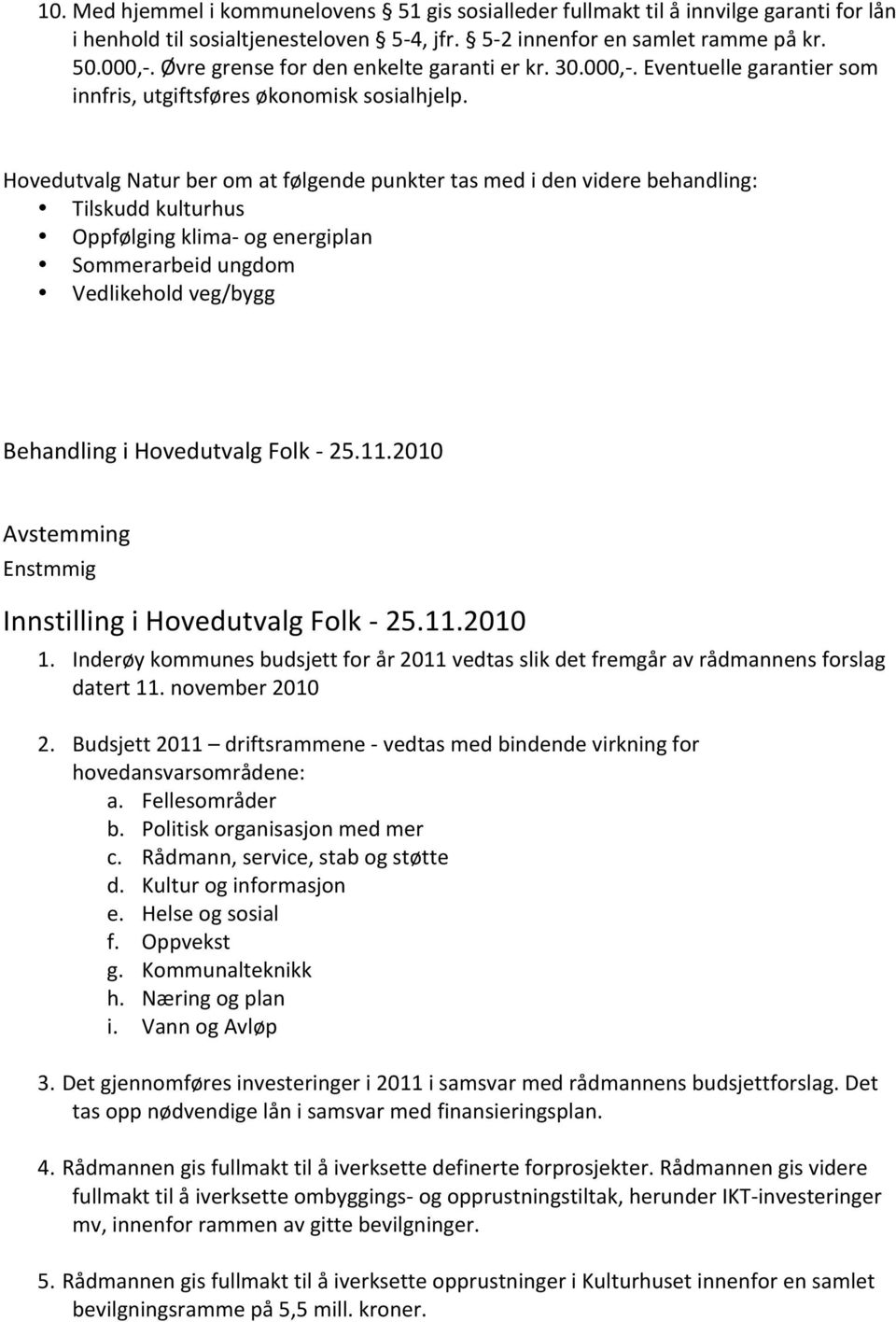 10. Med hjemmel i kommunelovens § 51 gis sosialleder fullmakt til å innvilge garanti for lån i henhold til sosialtjenesteloven § 5-4, jfr. § 5-2 innenfor en samlet ramme på kr. 50.000,-. Øvre grense for den enkelte garanti er kr. 30.000,-. Eventuelle garantier som innfris, utgiftsføres økonomisk sosialhjelp.

Hovedutvalg Natur ber om at følgende punkter tas med i den videre behandling:
• Tilskudd kulturhus
• Oppfølging klima- og energiplan
• Sommerarbeid ungdom
• Vedlikehold veg/bygg

Behandling i Hovedutvalg Folk - 25.11.2010

Avstemming
Enstmmig

Innstilling i Hovedutvalg Folk - 25.11.2010

1. Inderøy kommunes budsjett for år 2011 vedtas slik det fremgår av rådmannens forslag datert 11. november 2010

2. Budsjett 2011 – driftsrammene - vedtas med bindende virkning for hovedansvarsområdene:
a. Fellesområder
b. Politisk organisasjon med mer
c. Rådmann, service, stab og støtte
d. Kultur og informasjon
e. Helse og sosial
f. Oppvekst
g. Kommunalteknikk
h. Næring og plan
i. Vann og Avløp

3. Det gjennomføres investeringer i 2011 i samsvar med rådmannens budsjettforslag. Det tas opp nødvendige lån i samsvar med finansieringsplan.

4. Rådmannen gis fullmakt til å iverksette definerte forprosjekter. Rådmannen gis videre fullmakt til å iverksette ombyggings- og opprustningstiltak, herunder IKT-investeringer mv, innenfor rammen av gitte bevilgninger.

5. Rådmannen gis fullmakt til å iverksette opprustninger i Kulturhuset innenfor en samlet bevilgningsramme på 5,5 mill. kroner.